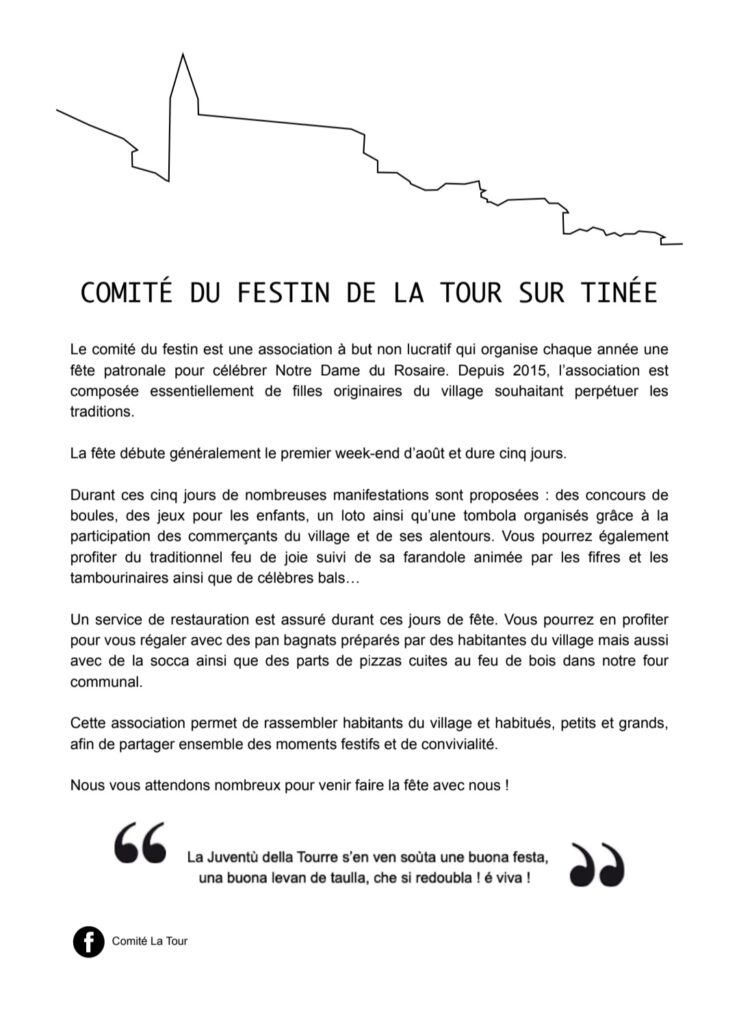 COMITÉ DU FESTIN DE LA TOUR SUR TINÉE

Le comité du festin est une association à but non lucratif qui organise chaque année une fête patronale pour célébrer Notre Dame du Rosaire. Depuis 2015, l'association est composée essentiellement de filles originaires du village souhaitant perpétuer les traditions.

La fête débute généralement le premier week-end d'août et dure cinq jours.

Durant ces cinq jours de nombreuses manifestations sont proposées : des concours de boules, des jeux pour les enfants, un loto ainsi qu'une tombola organisés grâce à la participation des commerçants du village et de ses alentours. Vous pourrez également profiter du traditionnel feu de joie suivi de sa farandole animée par les fifres et les tambourinaires ainsi que de célèbres bals…

Un service de restauration est assuré durant ces jours de fête. Vous pourrez en profiter pour vous régaler avec des pan bagnats préparés par des habitantes du village mais aussi avec de la socca ainsi que des parts de pizzas cuites au feu de bois dans notre four communal.

Cette association permet de rassembler habitants du village et habitués, petits et grands, afin de partager ensemble des moments festifs et de convivialité.

Nous vous attendons nombreux pour venir faire la fête avec nous !

La Juventù della Tourre s'en ven soùta une buona festa, una buona levan de taulla, che si redoubla ! é viva !

Comité La Tour